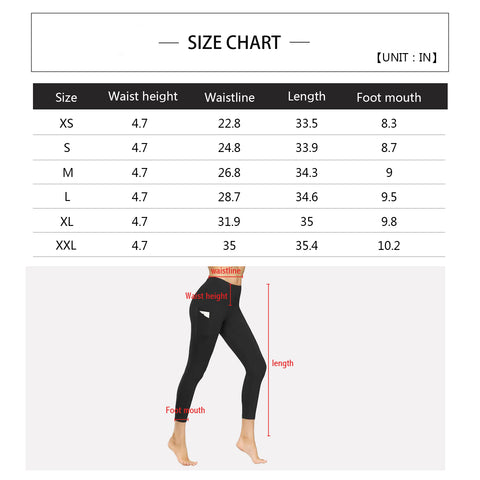 — SIZE CHART —

【UNIT : IN】

| Size | Waist height | Waistline | Length | Foot mouth |
|---|---|---|---|---|
| XS | 4.7 | 22.8 | 33.5 | 8.3 |
| S | 4.7 | 24.8 | 33.9 | 8.7 |
| M | 4.7 | 26.8 | 34.3 | 9 |
| L | 4.7 | 28.7 | 34.6 | 9.5 |
| XL | 4.7 | 31.9 | 35 | 9.8 |
| XXL | 4.7 | 35 | 35.4 | 10.2 |

waistline

Waist height

length

Foot mouth